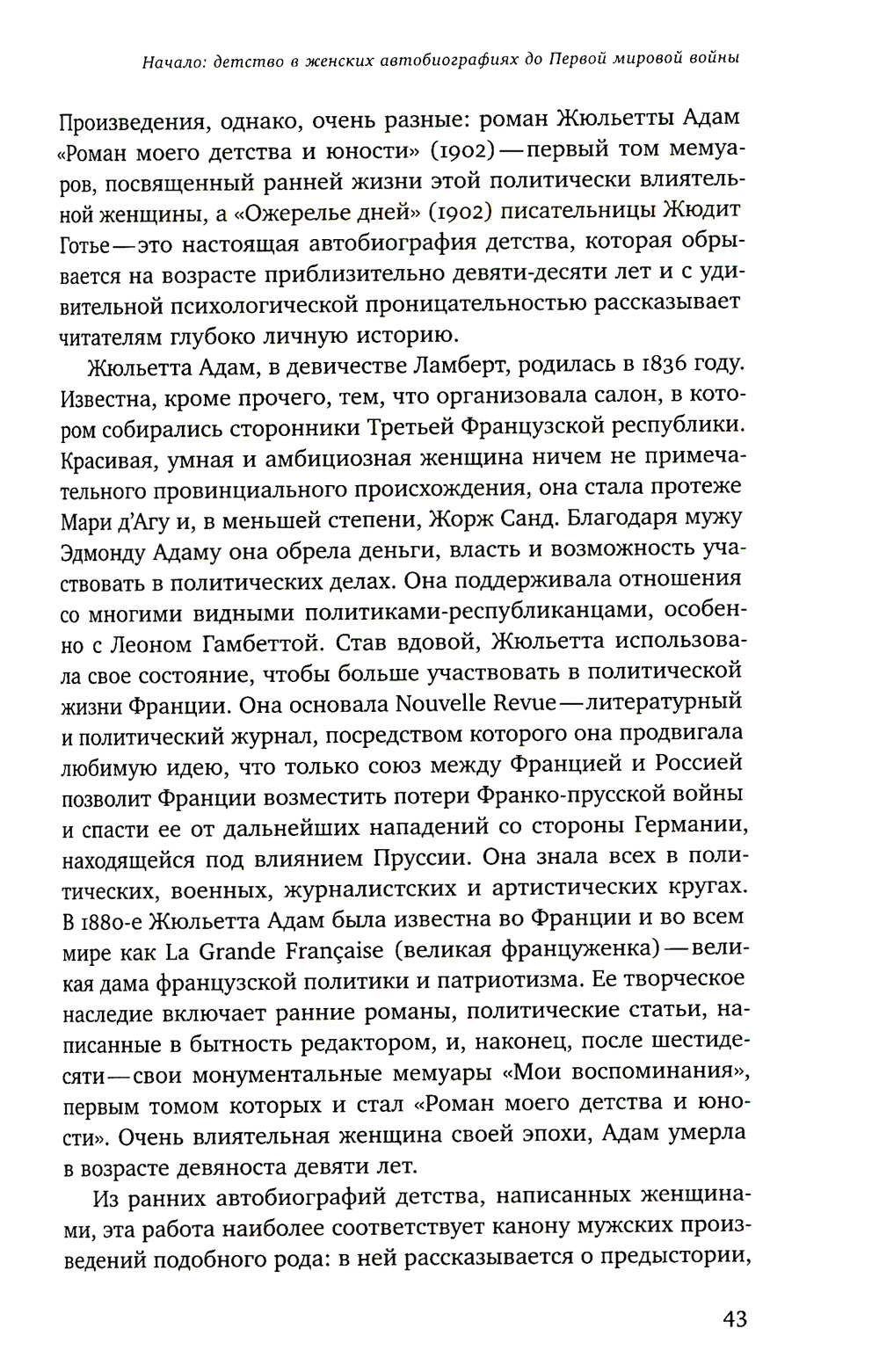 Начало: детство в женских автобиографиях до Первой мировой войны

Произведения, однако, очень разные: роман Жюльетты Адам «Роман моего детства и юности» (1902) — первый том мемуаров, посвященный ранней жизни этой политически влиятельной женщины, а «Ожерелье дней» (1902) писательницы Жюдит Готье — это настоящая автобиография детства, которая обрывается на возрасте приблизительно девяти-десяти лет и с удивительной психологической проницательностью рассказывает читателям глубоко личную историю.

Жюльетта Адам, в девичестве Ламберт, родилась в 1836 году. Известна, кроме прочего, тем, что организовала салон, в котором собирались сторонники Третьей Французской республики. Красивая, умная и амбициозная женщина ничем не примечательного провинциального происхождения, она стала протеже Мари д'Агу и, в меньшей степени, Жорж Санд. Благодаря мужу Эдмонду Адаму она обрела деньги, власть и возможность участвовать в политических делах. Она поддерживала отношения со многими видными политиками-республиканцами, особенно с Леоном Гамбеттой. Став вдовой, Жюльетта использовала свое состояние, чтобы больше участвовать в политической жизни Франции. Она основала Nouvelle Revue — литературный и политический журнал, посредством которого она продвигала любимую идею, что только союз между Францией и Россией позволит Франции возместить потери Франко-прусской войны и спасти ее от дальнейших нападений со стороны Германии, находящейся под влиянием Пруссии. Она знала всех в политических, военных, журналистских и артистических кругах. В 1880-е Жюльетта Адам была известна во Франции и во всем мире как La Grande Française (великая француженка) — великая дама французской политики и патриотизма. Ее творческое наследие включает ранние романы, политические статьи, написанные в бытность редактором, и, наконец, после шестидесяти — свои монументальные мемуары «Мои воспоминания», первым томом которых и стал «Роман моего детства и юности». Очень влиятельная женщина своей эпохи, Адам умерла в возрасте девяноста девяти лет.

Из ранних автобиографий детства, написанных женщинами, эта работа наиболее соответствует канону мужских произведений подобного рода: в ней рассказывается о предыстории,

43